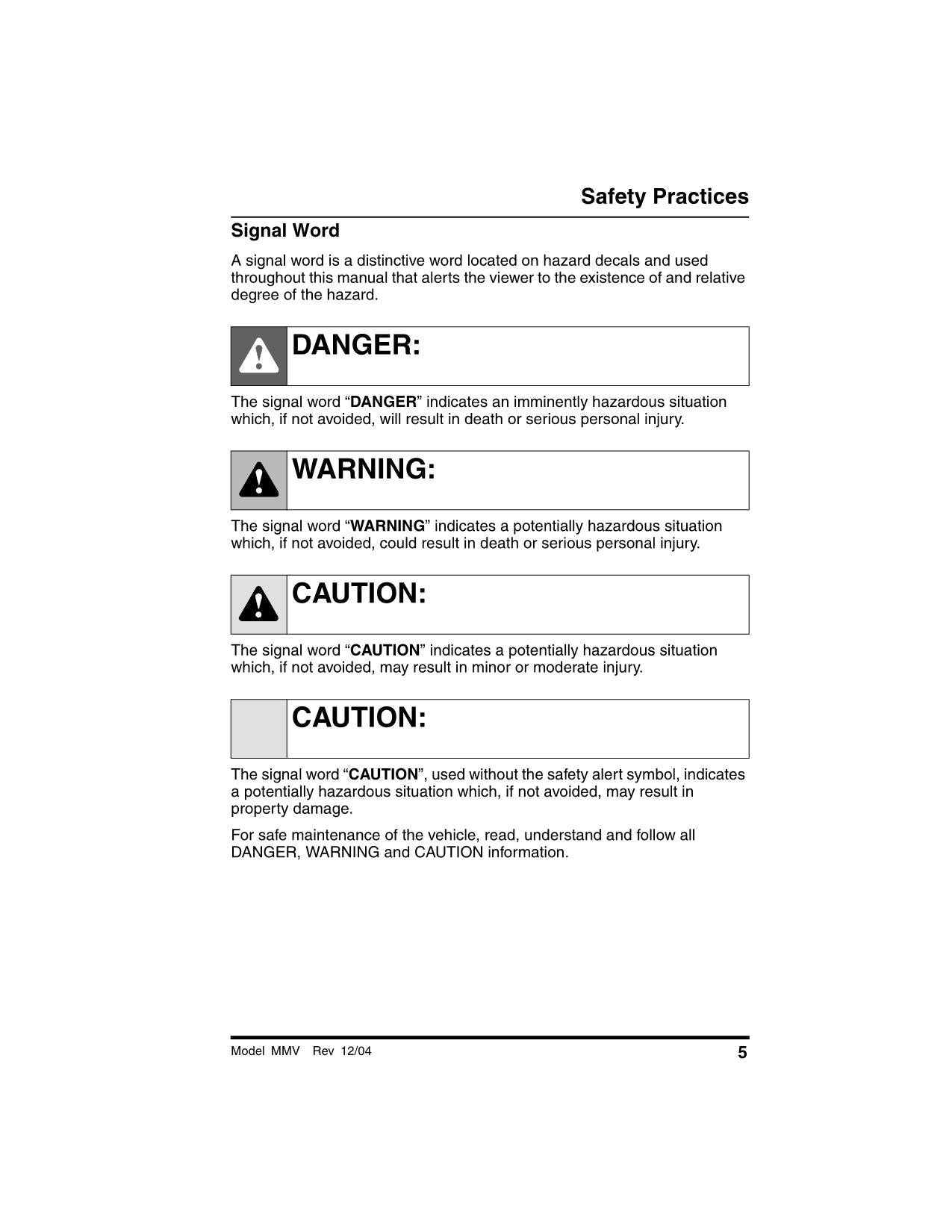 Safety Practices

Signal Word

A signal word is a distinctive word located on hazard decals and used throughout this manual that alerts the viewer to the existence of and relative degree of the hazard.

DANGER:

The signal word “DANGER” indicates an imminently hazardous situation which, if not avoided, will result in death or serious personal injury.

WARNING:

The signal word “WARNING” indicates a potentially hazardous situation which, if not avoided, could result in death or serious personal injury.

CAUTION:

The signal word “CAUTION” indicates a potentially hazardous situation which, if not avoided, may result in minor or moderate injury.

CAUTION:

The signal word “CAUTION”, used without the safety alert symbol, indicates a potentially hazardous situation which, if not avoided, may result in property damage.

For safe maintenance of the vehicle, read, understand and follow all DANGER, WARNING and CAUTION information.

Model MMV Rev 12/04

5